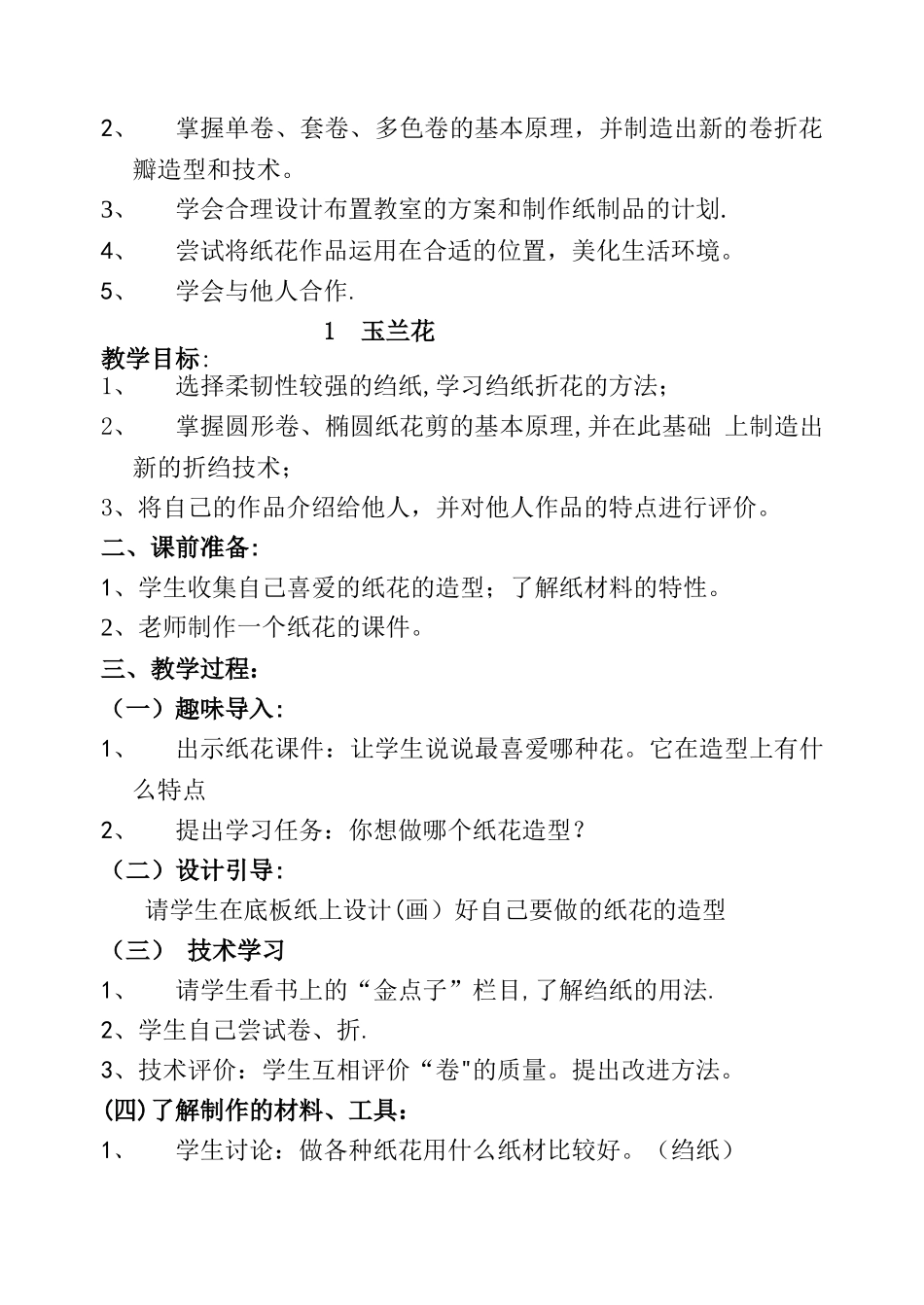 2、 掌握单卷、套卷、多色卷的基本原理，并制造出新的卷折花瓣造型和技术。
3、 学会合理设计布置教室的方案和制作纸制品的计划.
4、 尝试将纸花作品运用在合适的位置，美化生活环境。
5、 学会与他人合作.

1 玉兰花

教学目标:
1、 选择柔韧性较强的绉纸,学习绉纸折花的方法；
2、 掌握圆形卷、椭圆纸花剪的基本原理,并在此基础 上制造出新的折绉技术；
3、将自己的作品介绍给他人，并对他人作品的特点进行评价。
二、课前准备:
1、学生收集自己喜爱的纸花的造型；了解纸材料的特性。
2、老师制作一个纸花的课件。
三、教学过程:
（一）趣味导入:
1、 出示纸花课件：让学生说说最喜爱哪种花。它在造型上有什么特点
2、 提出学习任务：你想做哪个纸花造型？
（二）设计引导:
请学生在底板纸上设计(画）好自己要做的纸花的造型
（三） 技术学习
1、 请学生看书上的“金点子”栏目,了解绉纸的用法.
2、学生自己尝试卷、折.
3、技术评价：学生互相评价“卷"的质量。提出改进方法。
(四)了解制作的材料、工具：
1、 学生讨论：做各种纸花用什么纸材比较好。（绉纸）